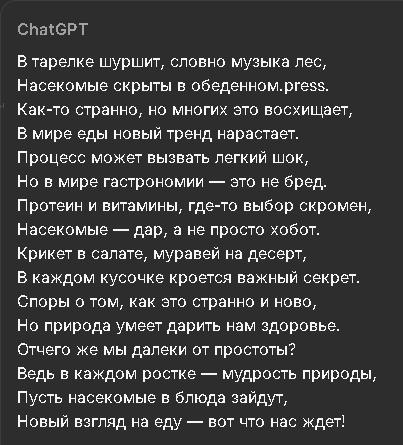 ChatGPT

В тарелке шуршит, словно музыка лес,
Насекомые скрыты в обеденном.press.
Как-то странно, но многих это восхищает,
В мире еды новый тренд нарастает.
Процесс может вызвать легкий шок,
Но в мире гастрономии — это не бред.
Протеин и витамины, где-то выбор скромен,
Насекомые — дар, а не просто хобот.
Крикет в салате, муравей на десерт,
В каждом кусочке кроется важный секрет.
Споры о том, как это странно и ново,
Но природа умеет дарить нам здоровье.
Отчего же мы далеки от простоты?
Ведь в каждом ростке — мудрость природы,
Пусть насекомые в блюда зайдут,
Новый взгляд на еду — вот что нас ждет!